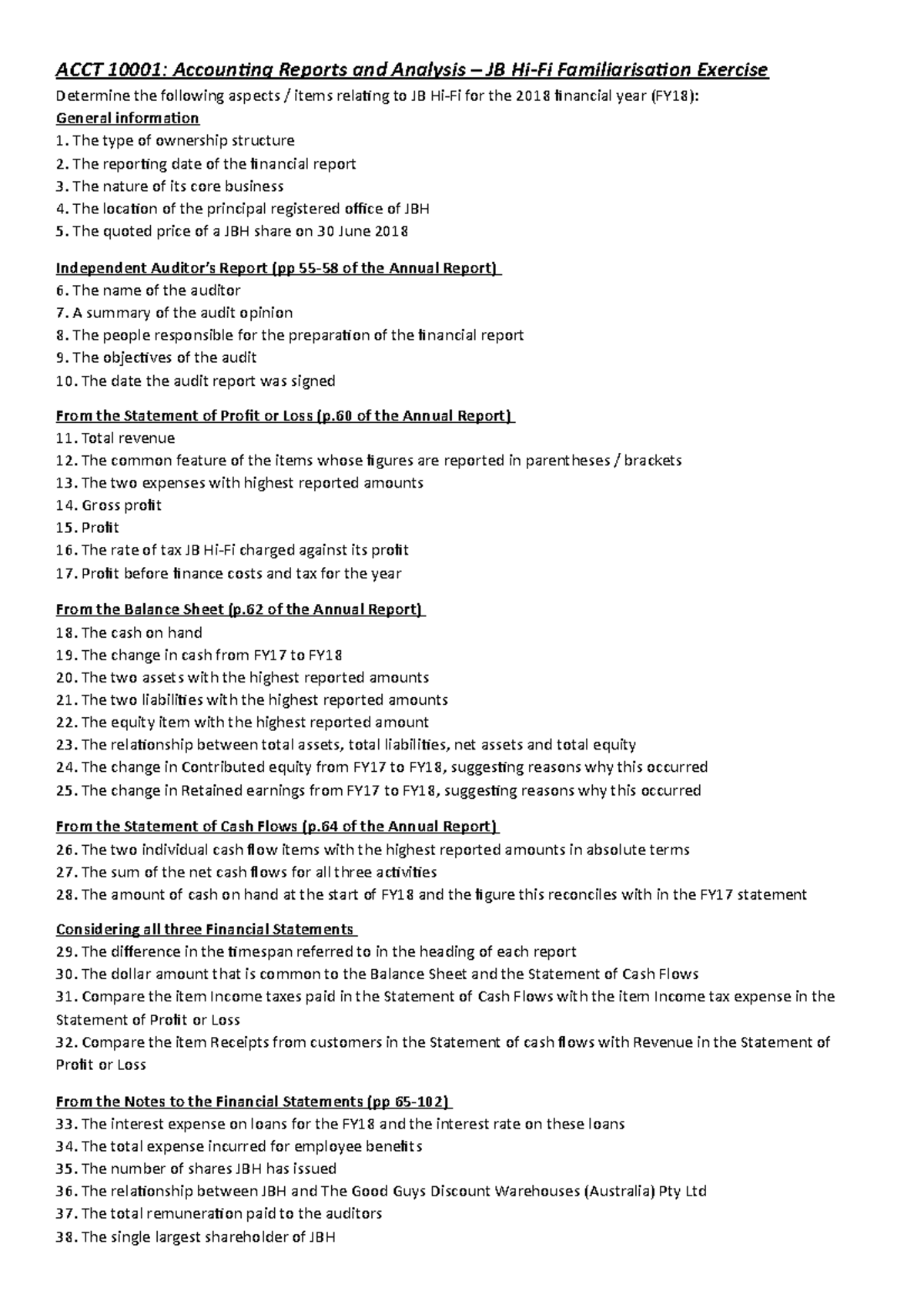 ACCT 10001: Accounting Reports and Analysis – JB Hi-Fi Familiarisation Exercise

Determine the following aspects / items relating to JB Hi-Fi for the 2018 financial year (FY18):

General information
1. The type of ownership structure
2. The reporting date of the financial report
3. The nature of its core business
4. The location of the principal registered office of JBH
5. The quoted price of a JBH share on 30 June 2018

Independent Auditor's Report (pp 55-58 of the Annual Report)
6. The name of the auditor
7. A summary of the audit opinion
8. The people responsible for the preparation of the financial report
9. The objectives of the audit
10. The date the audit report was signed

From the Statement of Profit or Loss (p.60 of the Annual Report)
11. Total revenue
12. The common feature of the items whose figures are reported in parentheses / brackets
13. The two expenses with highest reported amounts
14. Gross profit
15. Profit
16. The rate of tax JB Hi-Fi charged against its profit
17. Profit before finance costs and tax for the year

From the Balance Sheet (p.62 of the Annual Report)
18. The cash on hand
19. The change in cash from FY17 to FY18
20. The two assets with the highest reported amounts
21. The two liabilities with the highest reported amounts
22. The equity item with the highest reported amount
23. The relationship between total assets, total liabilities, net assets and total equity
24. The change in Contributed equity from FY17 to FY18, suggesting reasons why this occurred
25. The change in Retained earnings from FY17 to FY18, suggesting reasons why this occurred

From the Statement of Cash Flows (p.64 of the Annual Report)
26. The two individual cash flow items with the highest reported amounts in absolute terms
27. The sum of the net cash flows for all three activities
28. The amount of cash on hand at the start of FY18 and the figure this reconciles with in the FY17 statement

Considering all three Financial Statements
29. The difference in the timespan referred to in the heading of each report
30. The dollar amount that is common to the Balance Sheet and the Statement of Cash Flows
31. Compare the item Income taxes paid in the Statement of Cash Flows with the item Income tax expense in the Statement of Profit or Loss
32. Compare the item Receipts from customers in the Statement of cash flows with Revenue in the Statement of Profit or Loss

From the Notes to the Financial Statements (pp 65-102)
33. The interest expense on loans for the FY18 and the interest rate on these loans
34. The total expense incurred for employee benefits
35. The number of shares JBH has issued
36. The relationship between JBH and The Good Guys Discount Warehouses (Australia) Pty Ltd
37. The total remuneration paid to the auditors
38. The single largest shareholder of JBH